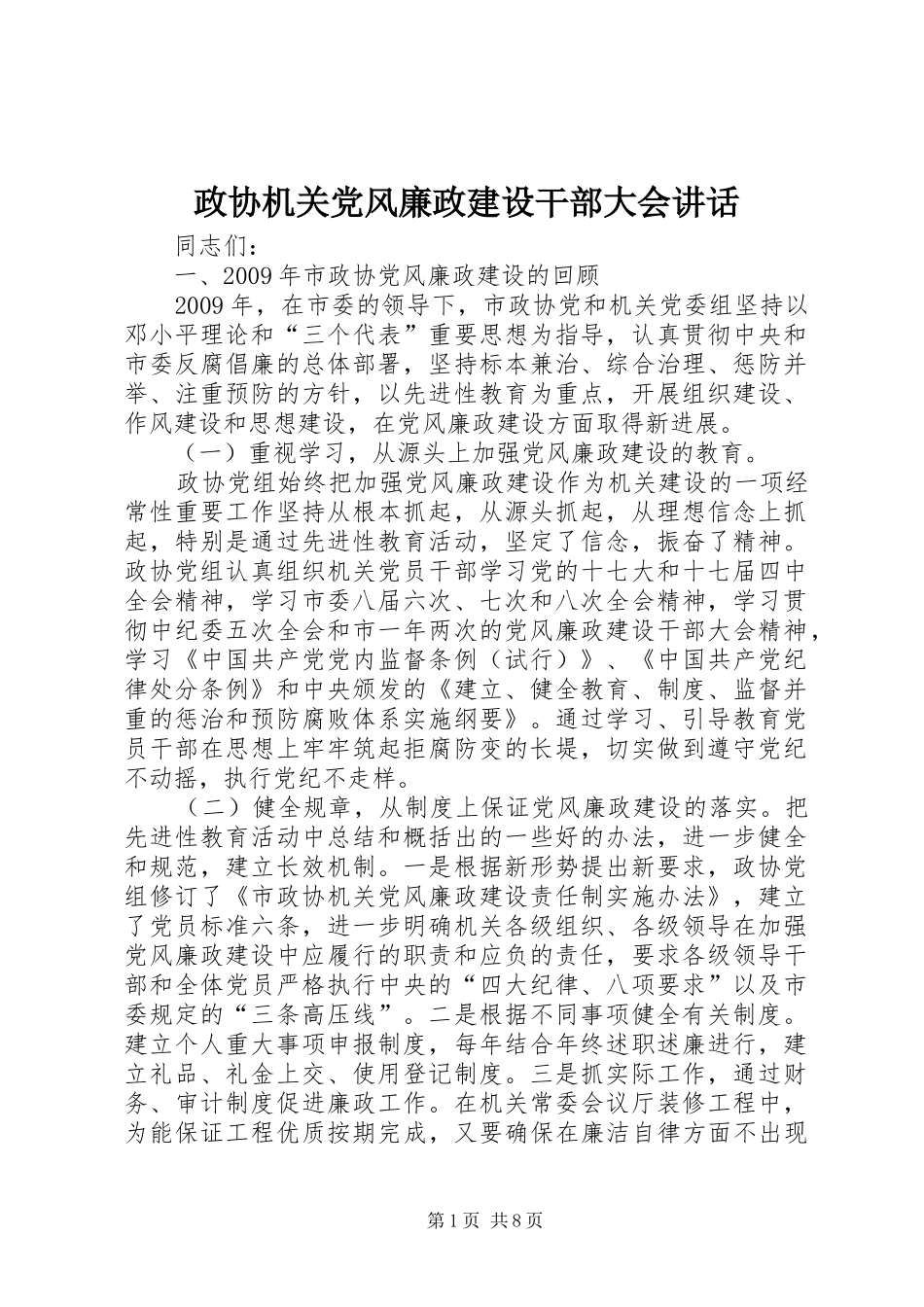 政协机关党风廉政建设干部大会讲话

同志们：

一、2009年市政协党风廉政建设的回顾

2009年，在市委的领导下，市政协党和机关党委组坚持以邓小平理论和“三个代表”重要思想为指导，认真贯彻中央和市委反腐倡廉的总体部署，坚持标本兼治、综合治理、惩防并举、注重预防的方针，以先进性教育为重点，开展组织建设、作风建设和思想建设，在党风廉政建设方面取得新进展。

（一）重视学习，从源头上加强党风廉政建设的教育。

政协党组始终把加强党风廉政建设作为机关建设的一项经常性重要工作坚持从根本抓起，从源头抓起，从理想信念上抓起，特别是通过先进性教育活动，坚定了信念，振奋了精神。政协党组认真组织机关党员干部学习党的十七大和十七届四中全会精神，学习市委八届六次、七次和八次全会精神，学习贯彻中纪委五次全会和市一年两次的党风廉政建设干部大会精神，学习《中国共产党党内监督条例（试行）》、《中国共产党纪律处分条例》和中央颁发的《建立、健全教育、制度、监督并重的惩治和预防腐败体系实施纲要》。通过学习、引导教育党员干部在思想上牢牢筑起拒腐防变的长堤，切实做到遵守党纪不动摇，执行党纪不走样。

（二）健全规章，从制度上保证党风廉政建设的落实。把先进性教育活动中总结和概括出的一些好的办法，进一步健全和规范，建立长效机制。一是根据新形势提出新要求，政协党组修订了《市政协机关党风廉政建设责任制实施办法》，建立了党员标准六条，进一步明确机关各级组织、各级领导在加强党风廉政建设中应履行的职责和应负的责任，要求各级领导干部和全体党员严格执行中央的“四大纪律、八项要求”以及市委规定的“三条高压线”。二是根据不同事项健全有关制度。建立个人重大事项申报制度，每年结合年终述职述廉进行，建立礼品、礼金上交、使用登记制度。三是抓实际工作，通过财务、审计制度促进廉政工作。在机关常委会议厅装修工程中，为能保证工程优质按期完成，又要确保在廉洁自律方面不出现

第1页 共8页